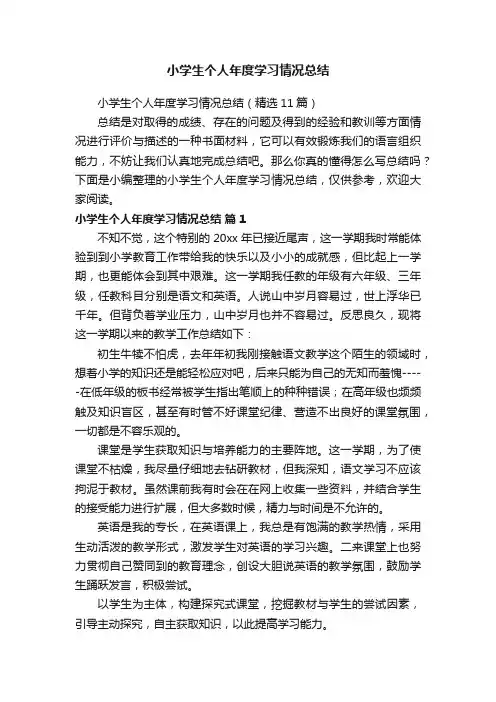 小学生个人年度学习情况总结

小学生个人年度学习情况总结（精选 11 篇）

总结是对取得的成绩、存在的问题及得到的经验和教训等方面情况进行评价与描述的一种书面材料，它可以有效锻炼我们的语言组织能力，不妨让我们认真地完成总结吧。那么你真的懂得怎么写总结吗？下面是小编整理的小学生个人年度学习情况总结，仅供参考，欢迎大家阅读。

小学生个人年度学习情况总结 篇 1

不知不觉，这个特别的 20xx 年已接近尾声，这一学期我时常能体验到到小学教育工作带给我的快乐以及小小的成就感，但比起上一学期，也更能体会到其中艰难。这一学期我任教的年级有六年级、三年级，任教科目分别是语文和英语。人说山中岁月容易过，世上浮华已千年。但背负着学业压力，山中岁月也并不容易过。反思良久，现将这一学期以来的教学工作总结如下：

初生牛犊不怕虎，去年年初我刚接触语文教学这个陌生的领域时，想着小学的知识还是能轻松应对吧，后来只能为自己的无知而羞愧-----在低年级的板书经常被学生指出笔顺上的种种错误；在高年级也频频触及知识盲区，甚至有时管不好课堂纪律、营造不出良好的课堂氛围，一切都是不容乐观的。

课堂是学生获取知识与培养能力的主要阵地。这一学期，为了使课堂不枯燥，我尽量仔细地去钻研教材，但我深知，语文学习不应该拘泥于教材。虽然课前我有时会在网上收集一些资料，并结合学生的接受能力进行扩展，但大多数时候，精力与时间是不允许的。

英语是我的专长，在英语课上，我总是有饱满的教学热情，采用生动活泼的教学形式，激发学生对英语的学习兴趣。二来课堂上也努力贯彻自己赞同到的教育理念，创设大胆说英语的教学氛围，鼓励学生踊跃发言，积极尝试。

以学生为主体，构建探究式课堂，挖掘教材与学生的尝试因素，引导主动探究，自主获取知识，以此提高学习能力。